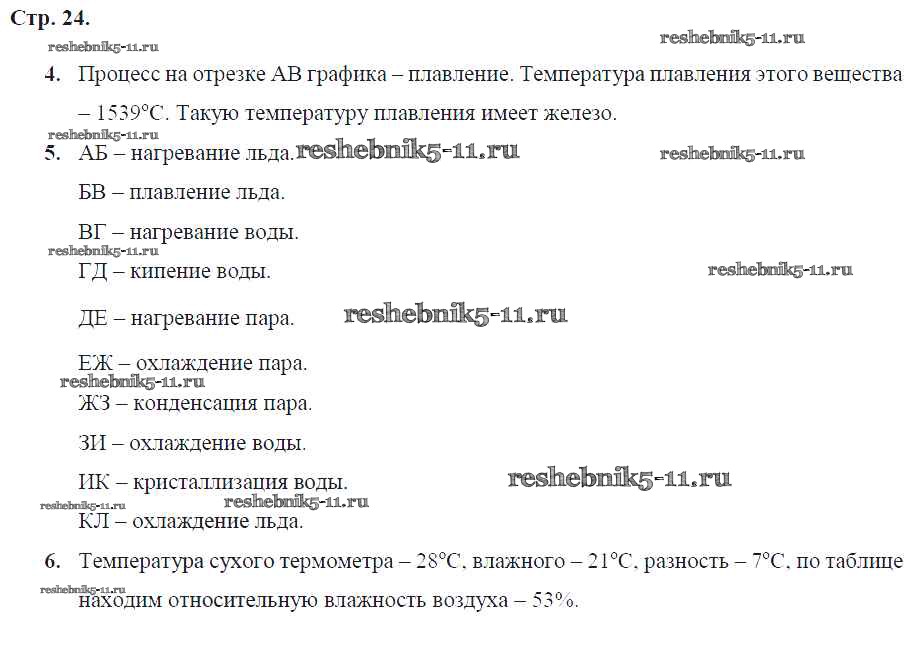 Стр. 24.

reshebnik5-11.ru reshebnik5-11.ru

4. Процесс на отрезке АВ графика – плавление. Температура плавления этого вещества – 1539°С. Такую температуру плавления имеет железо.

reshebnik5-11.ru

5. АБ – нагревание льда. reshebnik5-11.ru reshebnik5-11.ru

БВ – плавление льда.

ВГ – нагревание воды.

reshebnik5-11.ru

ГД – кипение воды. reshebnik5-11.ru

ДЕ – нагревание пара. reshebnik5-11.ru

ЕЖ – охлаждение пара.

reshebnik5-11.ru

ЖЗ – конденсация пара.

ЗИ – охлаждение воды.

ИК – кристаллизация воды. reshebnik5-11.ru

reshebnik5-11.ru reshebnik5-11.ru

КЛ – охлаждение льда.

6. Температура сухого термометра – 28°С, влажного – 21°С, разность – 7°С, по таблице находим относительную влажность воздуха – 53%.

reshebnik5-11.ru